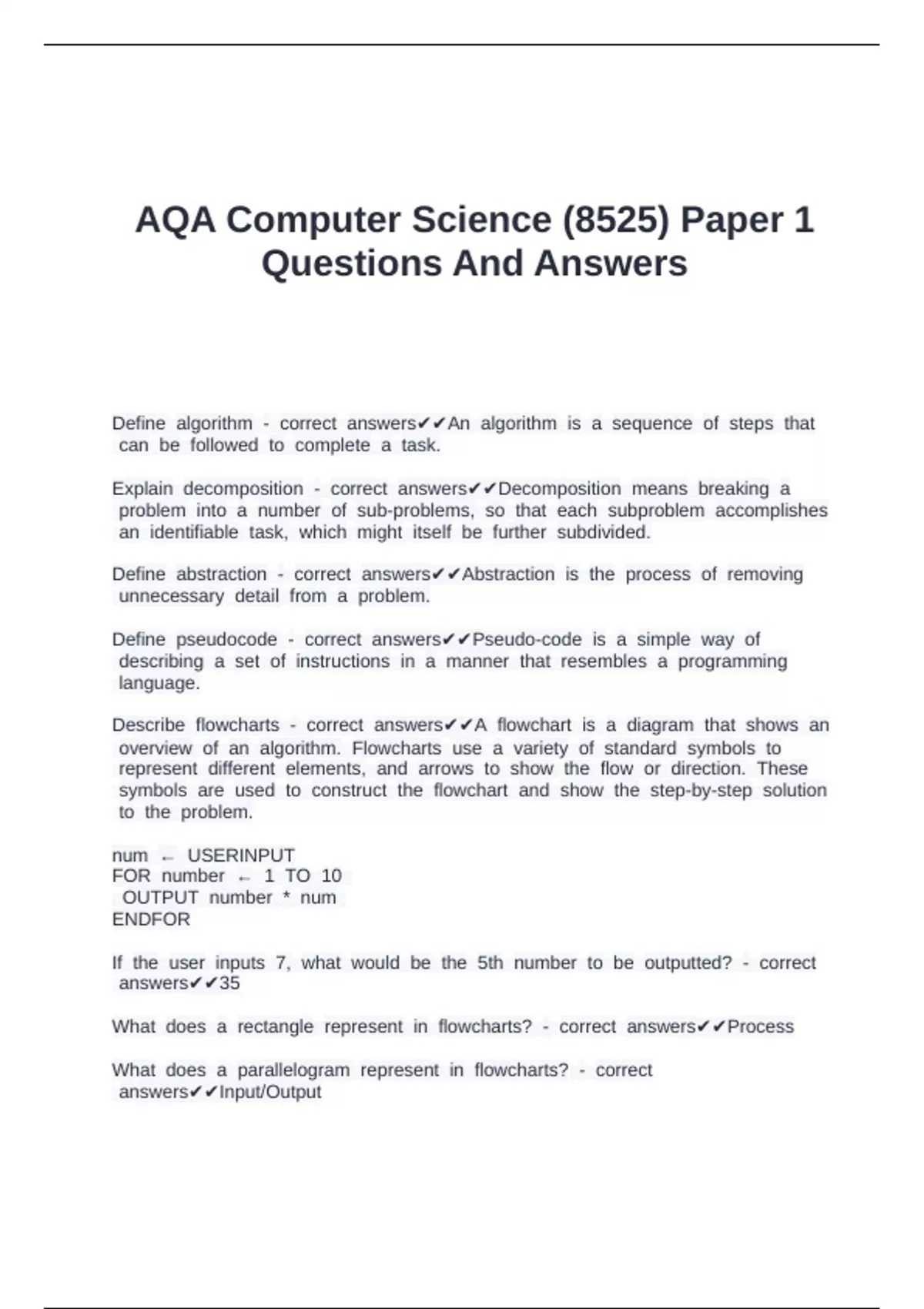 AQA Computer Science (8525) Paper 1 Questions And Answers

Define algorithm - correct answers✔✔An algorithm is a sequence of steps that can be followed to complete a task.

Explain decomposition - correct answers✔✔Decomposition means breaking a problem into a number of sub-problems, so that each subproblem accomplishes an identifiable task, which might itself be further subdivided.

Define abstraction - correct answers✔✔Abstraction is the process of removing unnecessary detail from a problem.

Define pseudocode - correct answers✔✔Pseudo-code is a simple way of describing a set of instructions in a manner that resembles a programming language.

Describe flowcharts - correct answers✔✔A flowchart is a diagram that shows an overview of an algorithm. Flowcharts use a variety of standard symbols to represent different elements, and arrows to show the flow or direction. These symbols are used to construct the flowchart and show the step-by-step solution to the problem.

num ← USERINPUT
FOR number ← 1 TO 10
OUTPUT number * num
ENDFOR

If the user inputs 7, what would be the 5th number to be outputted? - correct answers✔✔35

What does a rectangle represent in flowcharts? - correct answers✔✔Process

What does a parallelogram represent in flowcharts? - correct answers✔✔Input/Output